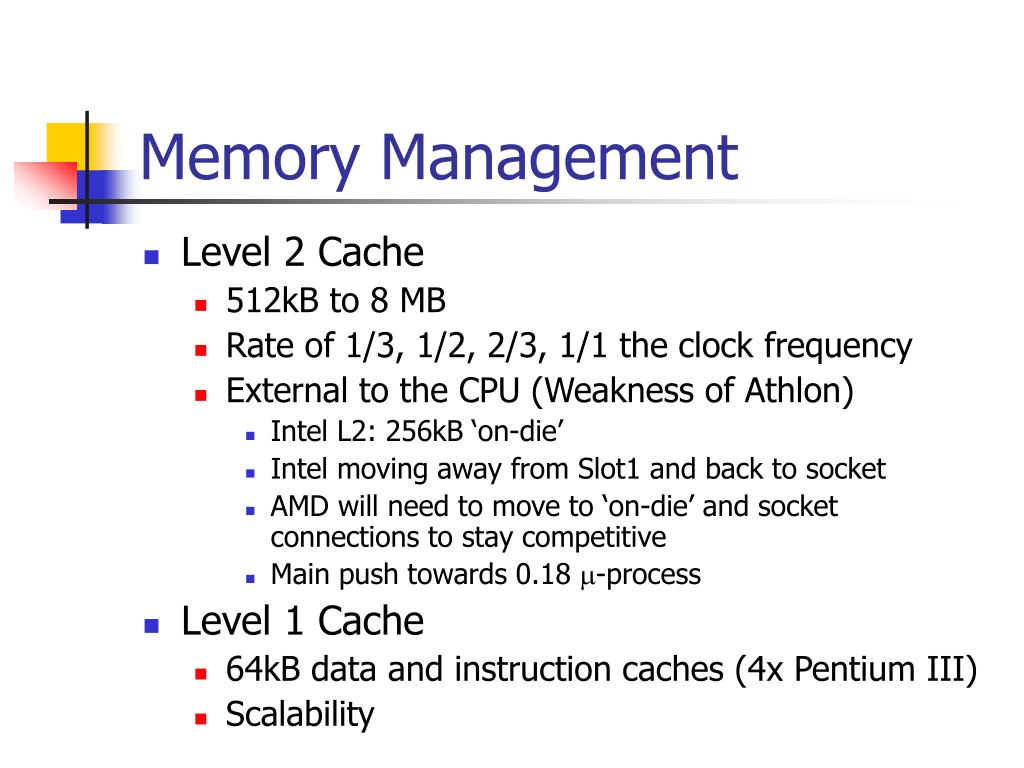 Memory Management

- Level 2 Cache
  - 512kB to 8 MB
  - Rate of 1/3, 1/2, 2/3, 1/1 the clock frequency
  - External to the CPU (Weakness of Athlon)
    - Intel L2: 256kB ‘on-die’
    - Intel moving away from Slot1 and back to socket
    - AMD will need to move to ‘on-die’ and socket connections to stay competitive
    - Main push towards 0.18 $\mu$-process
- Level 1 Cache
  - 64kB data and instruction caches (4x Pentium III)
  - Scalability